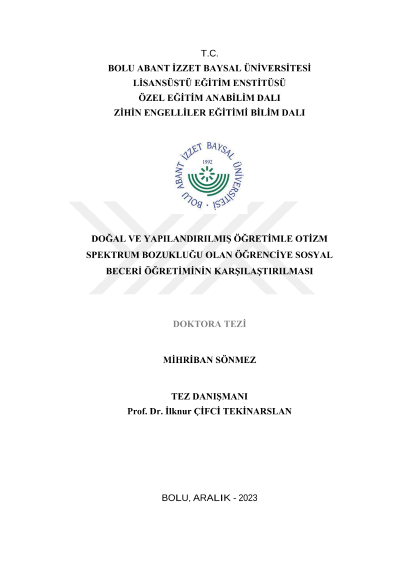 T.C.
BOLU ABANT İZZET BAYSAL ÜNİVERSİTESİ
LİSANSÜSTÜ EĞİTİM ENSTİTÜSÜ
ÖZEL EĞİTİM ANABİLİM DALI
ZİHİN ENGELLİLER EĞİTİMİ BİLİM DALI

BOLU ABANT İZZET BAYSAL ÜNİVERSİTESİ
1992

DOĞAL VE YAPILANDIRILMIŞ ÖĞRETİMLE OTİZM SPEKTRUM BOZUKLUĞU OLAN ÖĞRENCİYE SOSYAL BECERİ ÖĞRETİMİNİN KARŞILAŞTIRILMASI

DOKTORA TEZİ

MİHRİBAN SÖNMEZ

TEZ DANIŞMANI
Prof. Dr. İlknur ÇİFCİ TEKİNARSLAN

BOLU, ARALIK - 2023